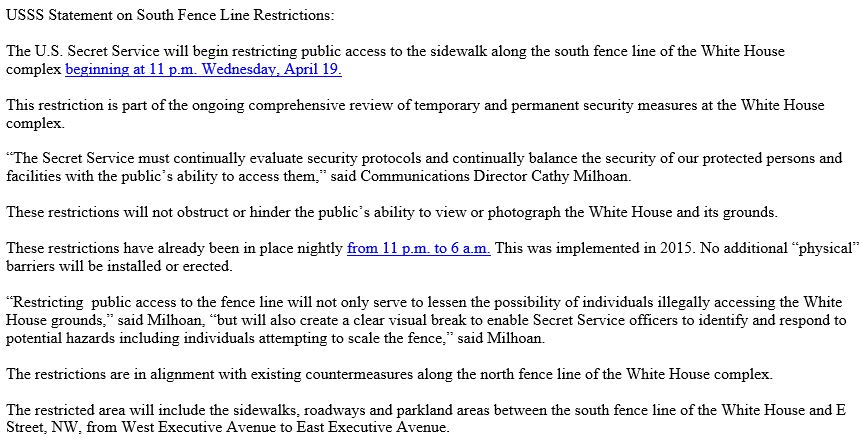 USSS Statement on South Fence Line Restrictions:

The U.S. Secret Service will begin restricting public access to the sidewalk along the south fence line of the White House complex beginning at 11 p.m. Wednesday, April 19.

This restriction is part of the ongoing comprehensive review of temporary and permanent security measures at the White House complex.

“The Secret Service must continually evaluate security protocols and continually balance the security of our protected persons and facilities with the public’s ability to access them,” said Communications Director Cathy Milhoan.

These restrictions will not obstruct or hinder the public’s ability to view or photograph the White House and its grounds.

These restrictions have already been in place nightly from 11 p.m. to 6 a.m. This was implemented in 2015. No additional “physical” barriers will be installed or erected.

“Restricting  public access to the fence line will not only serve to lessen the possibility of individuals illegally accessing the White House grounds,” said Milhoan, “but will also create a clear visual break to enable Secret Service officers to identify and respond to potential hazards including individuals attempting to scale the fence,” said Milhoan.

The restrictions are in alignment with existing countermeasures along the north fence line of the White House complex.

The restricted area will include the sidewalks, roadways and parkland areas between the south fence line of the White House and E Street, NW, from West Executive Avenue to East Executive Avenue.